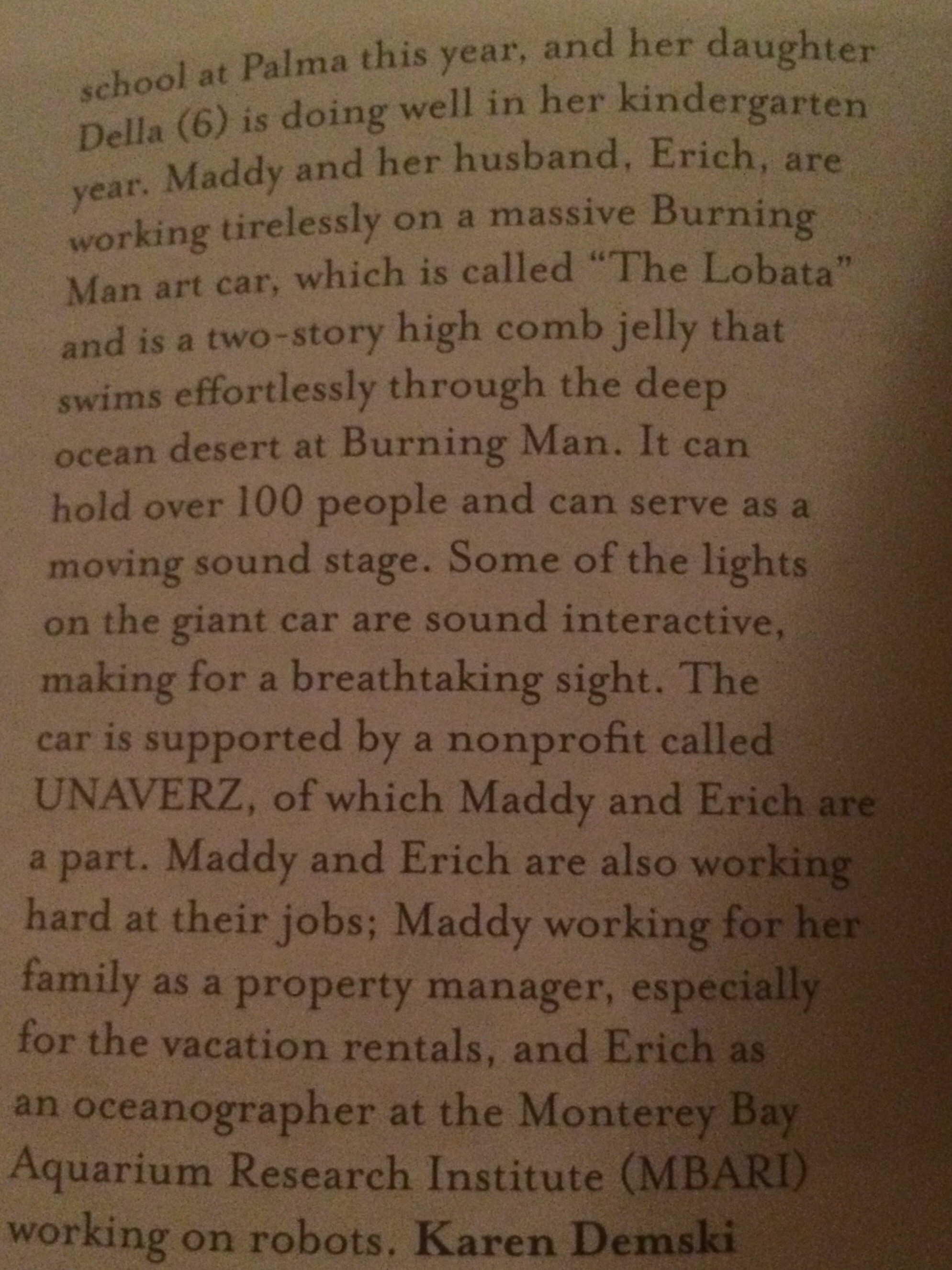 school at Palma this year, and her daughter Della (6) is doing well in her kindergarten year. Maddy and her husband, Erich, are working tirelessly on a massive Burning Man art car, which is called "The Lobata" and is a two-story high comb jelly that swims effortlessly through the deep ocean desert at Burning Man. It can hold over 100 people and can serve as a moving sound stage. Some of the lights on the giant car are sound interactive, making for a breathtaking sight. The car is supported by a nonprofit called UNAVERZ, of which Maddy and Erich are a part. Maddy and Erich are also working hard at their jobs; Maddy working for her family as a property manager, especially for the vacation rentals, and Erich as an oceanographer at the Monterey Bay Aquarium Research Institute (MBARI) working on robots. Karen Demski